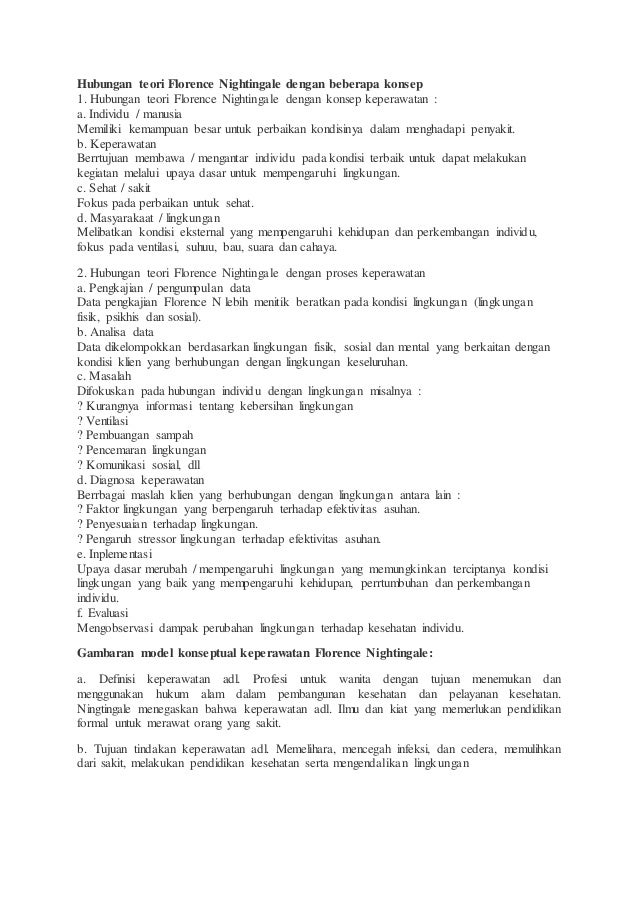 Hubungan teori Florence Nightingale dengan beberapa konsep
1. Hubungan teori Florence Nightingale dengan konsep keperawatan :
a. Individu / manusia
Memiliki kemampuan besar untuk perbaikan kondisinya dalam menghadapi penyakit.
b. Keperawatan
Berrtujuan membawa / mengantar individu pada kondisi terbaik untuk dapat melakukan kegiatan melalui upaya dasar untuk mempengaruhi lingkungan.
c. Sehat / sakit
Fokus pada perbaikan untuk sehat.
d. Masyarakaat / lingkungan
Melibatkan kondisi eksternal yang mempengaruhi kehidupan dan perkembangan individu, fokus pada ventilasi, suhuu, bau, suara dan cahaya.

2. Hubungan teori Florence Nightingale dengan proses keperawatan
a. Pengkajian / pengumpulan data
Data pengkajian Florence N lebih menitik beratkan pada kondisi lingkungan (lingkungan fisik, psikhis dan sosial).
b. Analisa data
Data dikelompokkan berdasarkan lingkungan fisik, sosial dan mental yang berkaitan dengan kondisi klien yang berhubungan dengan lingkungan keseluruhan.
c. Masalah
Difokuskan pada hubungan individu dengan lingkungan misalnya :
? Kurangnya informasi tentang kebersihan lingkungan
? Ventilasi
? Pembuangan sampah
? Pencemaran lingkungan
? Komunikasi sosial, dll
d. Diagnosa keperawatan
Berrbagai maslah klien yang berhubungan dengan lingkungan antara lain :
? Faktor lingkungan yang berpengaruh terhadap efektivitas asuhan.
? Penyesuaian terhadap lingkungan.
? Pengaruh stressor lingkungan terhadap efektivitas asuhan.
e. Inplementasi
Upaya dasar merubah / mempengaruhi lingkungan yang memungkinkan terciptanya kondisi lingkungan yang baik yang mempengaruhi kehidupan, perrtumbuhan dan perkembangan individu.
f. Evaluasi
Mengobservasi dampak perubahan lingkungan terhadap kesehatan individu.

Gambaran model konseptual keperawatan Florence Nightingale:

a. Definisi keperawatan adl. Profesi untuk wanita dengan tujuan menemukan dan menggunakan hukum alam dalam pembangunan kesehatan dan pelayanan kesehatan. Ningtingale menegaskan bahwa keperawatan adl. Ilmu dan kiat yang memerlukan pendidikan formal untuk merawat orang yang sakit.

b. Tujuan tindakan keperawatan adl. Memelihara, mencegah infeksi, dan cedera, memulihkan dari sakit, melakukan pendidikan kesehatan serta mengendalikan lingkungan